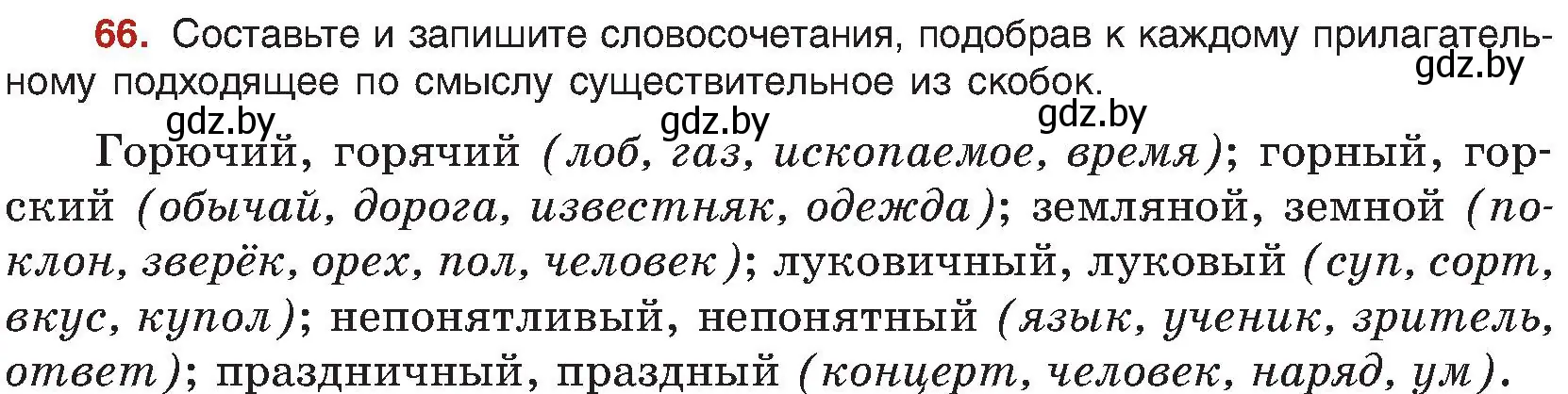 66. Составьте и запишите словосочетания, подобрав к каждому прилагательному подходящее по смыслу существительное из скобок.

gdz.by

gdz.by gdz.by gdz.by

Горючий, горячий (лоб, газ, ископаемое, время); горный, горский (обычай, дорога, известняк, одежда); земляной, земной (поклон, зверёк, орех, пол, человек); луковичный, луковый (суп, сорт, вкус, купол); непонятливый, непонятный (язык, ученик, зритель, ответ); праздничный, праздный (концерт, человек, наряд, ум).